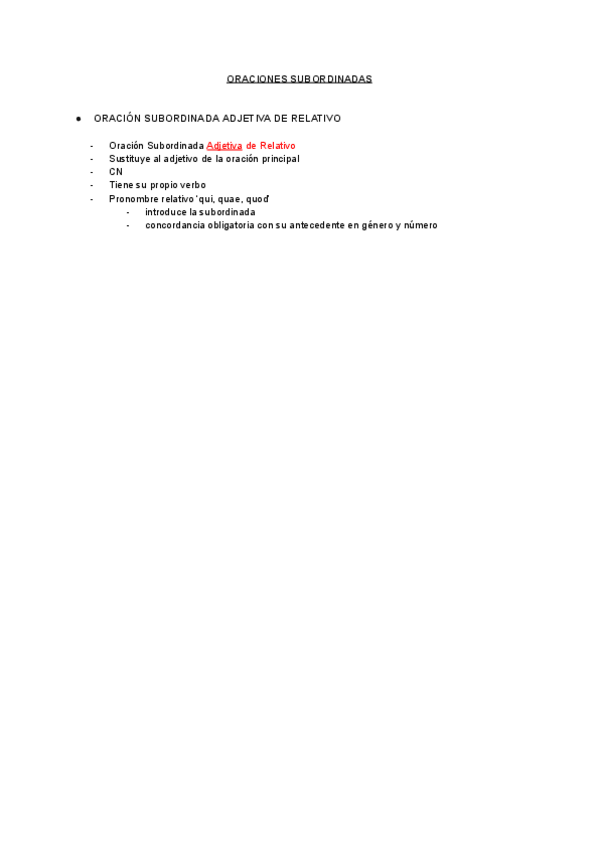 ORACIONES SUBORDINADAS

● ORACIÓN SUBORDINADA ADJETIVA DE RELATIVO

- Oración Subordinada Adjetiva de Relativo
- Sustituye al adjetivo de la oración principal
- CN
- Tiene su propio verbo
- Pronombre relativo 'qui, quae, quod'
  - introduce la subordinada
  - concordancia obligatoria con su antecedente en género y número